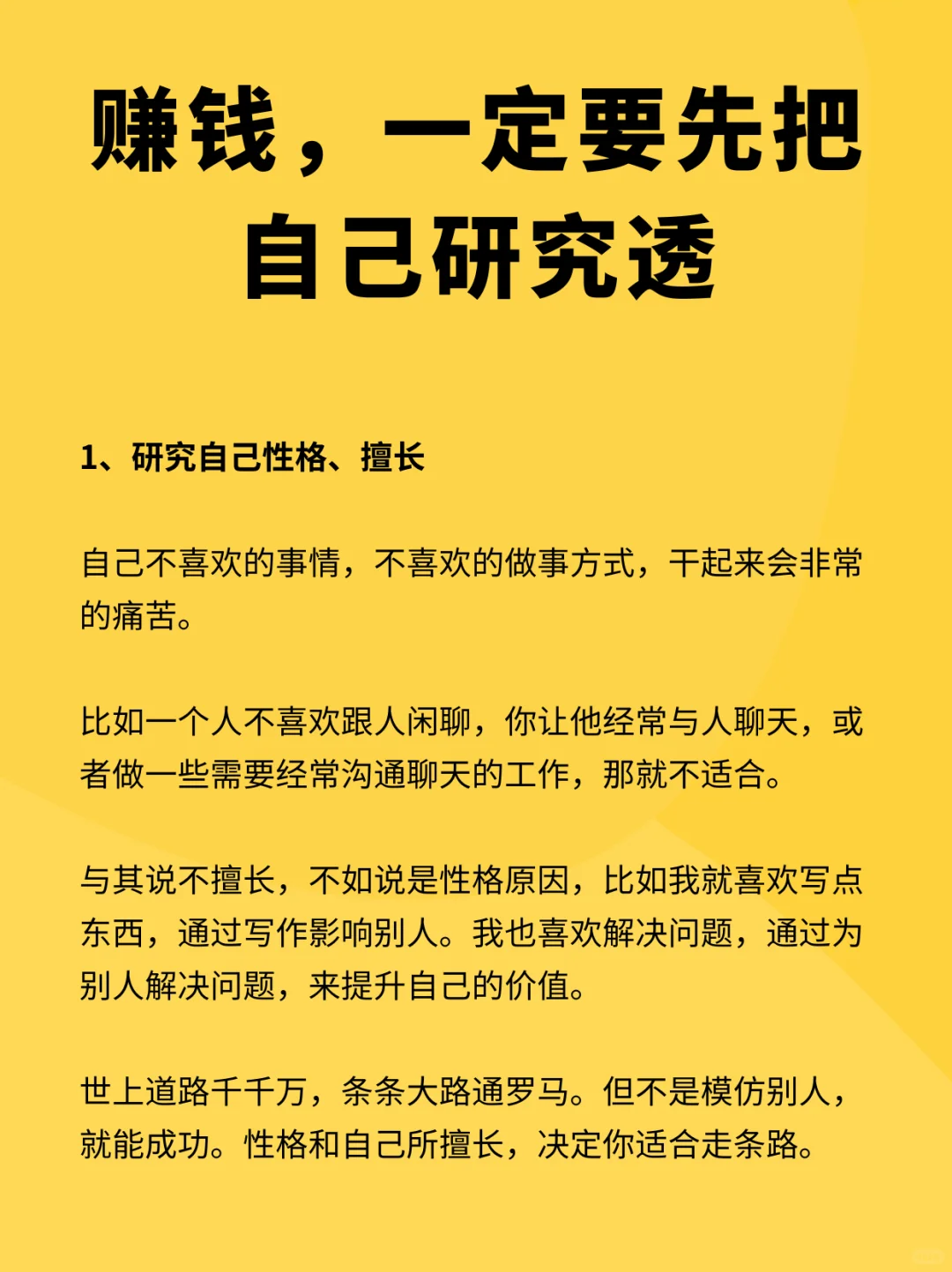 赚钱，一定要先把自己研究透

1、研究自己性格、擅长

自己不喜欢的事情，不喜欢的做事方式，干起来会非常的痛苦。

比如一个人不喜欢跟人闲聊，你让他经常与人聊天，或者做一些需要经常沟通聊天的工作，那就不适合。

与其说不擅长，不如说是性格原因，比如我就喜欢写点东西，通过写作影响别人。我也喜欢解决问题，通过为别人解决问题，来提升自己的价值。

世上道路千千万，条条大路通罗马。但不是模仿别人，就能成功。性格和自己所擅长，决定你适合走条路。